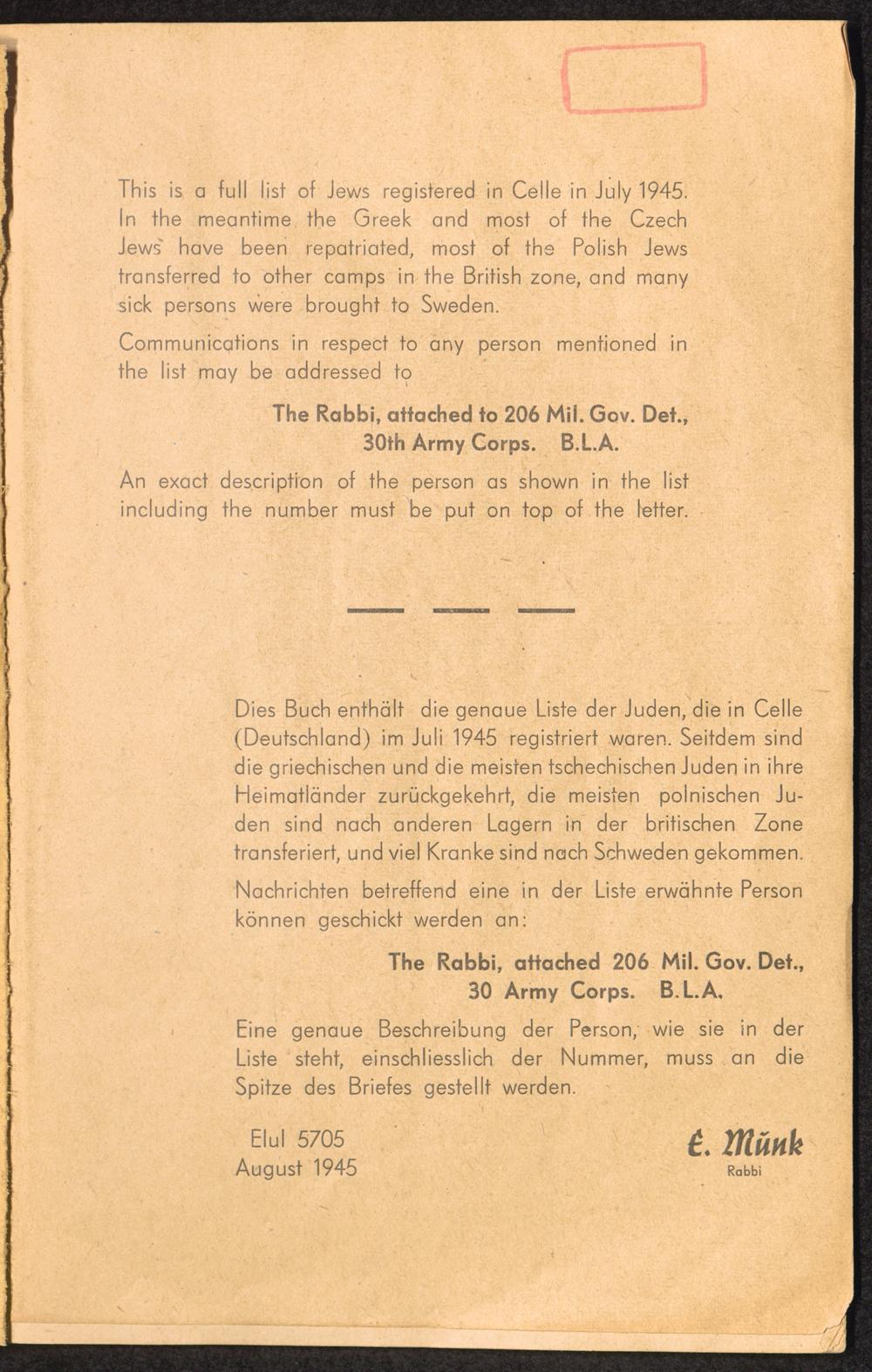 This is a full list of Jews registered in Celle in July 1945. In the meantime the Greek and most of the Czech Jews have been repatriated, most of the Polish Jews transferred to other camps in the British zone, and many sick persons were brought to Sweden.

Communications in respect to any person mentioned in the list may be addressed to

The Rabbi, attached to 206 Mil. Gov. Det., 30th Army Corps. B.L.A.

An exact description of the person as shown in the list including the number must be put on top of the letter.

Dies Buch enthält die genaue Liste der Juden, die in Celle (Deutschland) im Juli 1945 registriert waren. Seitdem sind die griechischen und die meisten tschechischen Juden in ihre Heimatländer zurückgekehrt, die meisten polnischen Juden sind nach anderen Lagern in der britischen Zone transferiert, und viel Kranke sind nach Schweden gekommen.

Nachrichten betreffend eine in der Liste erwähnte Person können geschickt werden an:

The Rabbi, attached 206 Mil. Gov. Det., 30 Army Corps. B.L.A.

Eine genaue Beschreibung der Person, wie sie in der Liste steht, einschliesslich der Nummer, muss an die Spitze des Briefes gestellt werden.

Elul 5705
August 1945

E. Münk
Rabbi